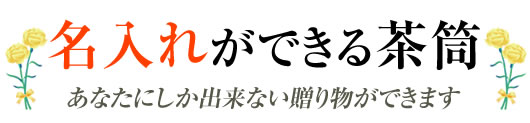 名入れができる茶筒

あなたにしか出来ない贈り物ができます